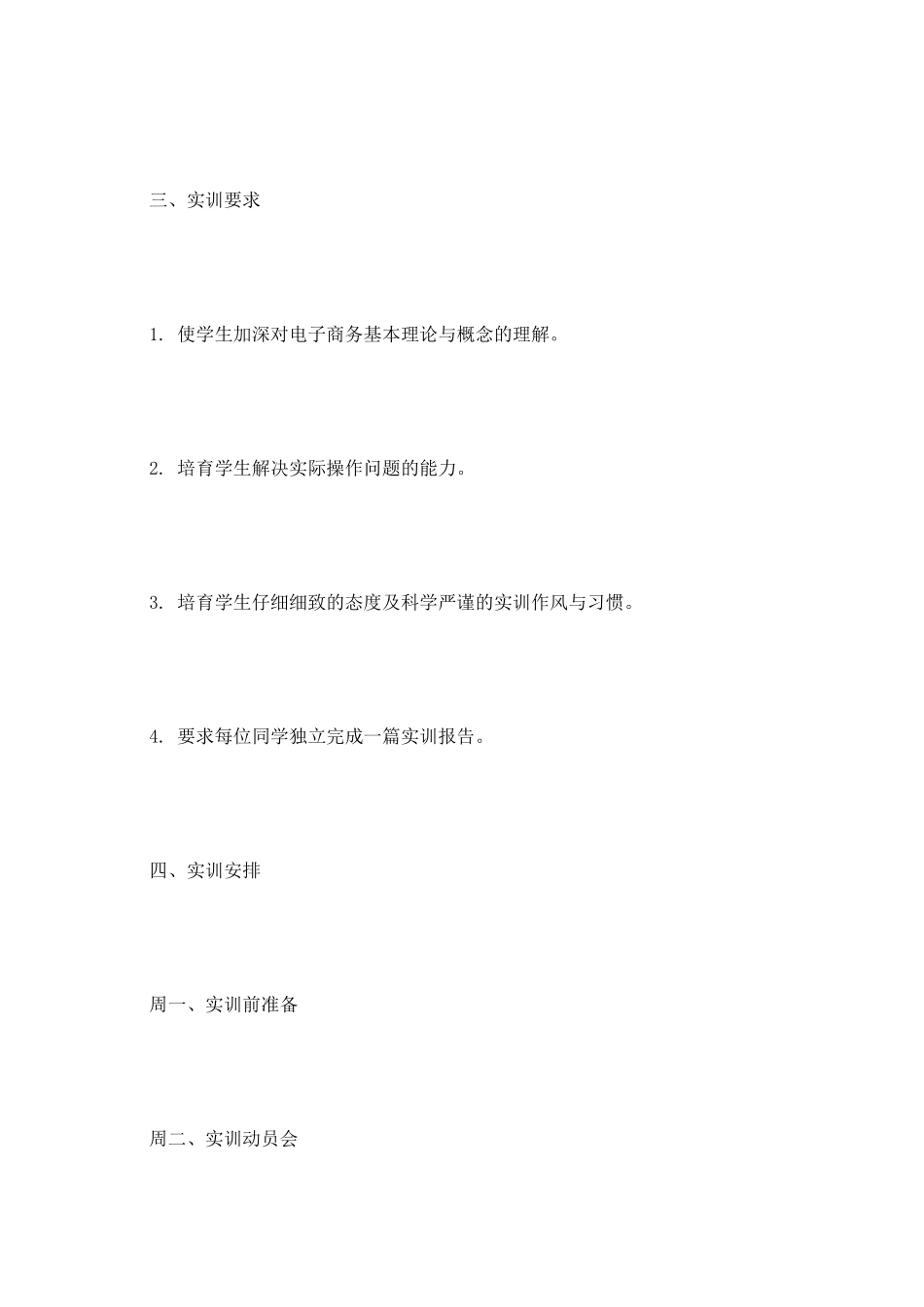 三、实训要求

1. 使学生加深对电子商务基本理论与概念的理解。

2. 培育学生解决实际操作问题的能力。

3. 培育学生仔细细致的态度及科学严谨的实训作风与习惯。

4. 要求每位同学独立完成一篇实训报告。

四、实训安排

周一、实训前准备

周二、实训动员会